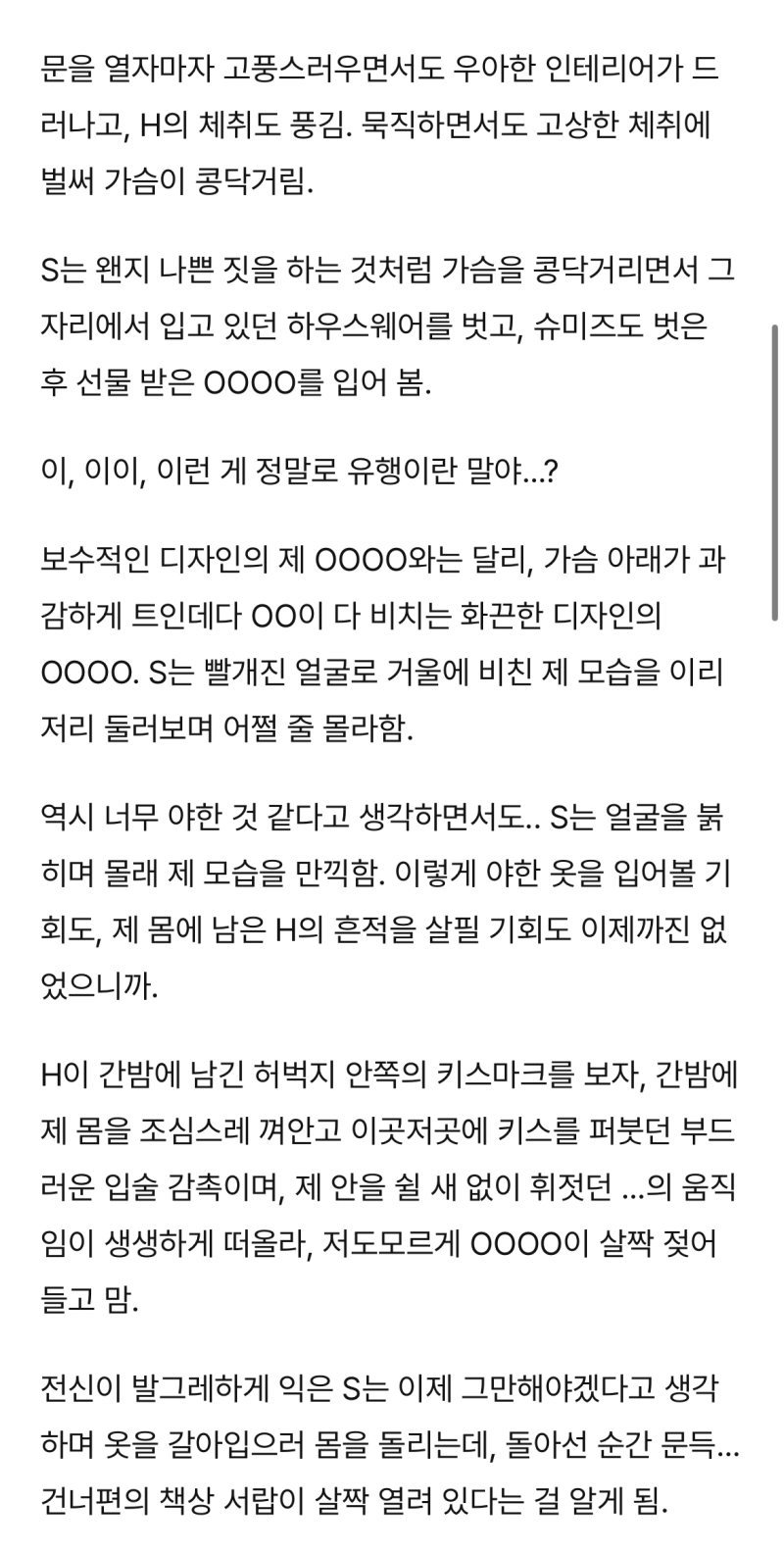 문을 열자마자 고풍스러우면서도 우아한 인테리어가 드러나고, H의 체취도 풍김. 묵직하면서도 고상한 체취에 벌써 가슴이 콩닥거림.

S는 왠지 나쁜 짓을 하는 것처럼 가슴을 콩닥거리면서 그 자리에서 입고 있던 하우스웨어를 벗고, 슈미즈도 벗은 후 선물 받은 OOOO를 입어 봄.

이, 이이, 이런 게 정말로 유행이란 말야...?

보수적인 디자인의 제 OOOO와는 달리, 가슴 아래가 과감하게 트인데다 OO이 다 비치는 화끈한 디자인의 OOOO. S는 빨개진 얼굴로 거울에 비친 제 모습을 이리저리 둘러보며 어쩔 줄 몰라함.

역시 너무 야한 것 같다고 생각하면서도.. S는 얼굴을 붉히며 몰래 제 모습을 만끽함. 이렇게 야한 옷을 입어볼 기회도, 제 몸에 남은 H의 흔적을 살필 기회도 이제까진 없었으니까.

H이 간밤에 남긴 허벅지 안쪽의 키스마크를 보자, 간밤에 제 몸을 조심스레 껴안고 이곳저곳에 키스를 퍼붓던 부드러운 입술 감촉이며, 제 안을 쉴 새 없이 휘젓던 ...의 움직임이 생생하게 떠올라, 저도모르게 OOOO이 살짝 젖어들고 맘.

전신이 발그레하게 익은 S는 이제 그만해야겠다고 생각하며 옷을 갈아입으러 몸을 돌리는데, 돌아선 순간 문득... 건너편의 책상 서랍이 살짝 열려 있다는 걸 알게 됨.